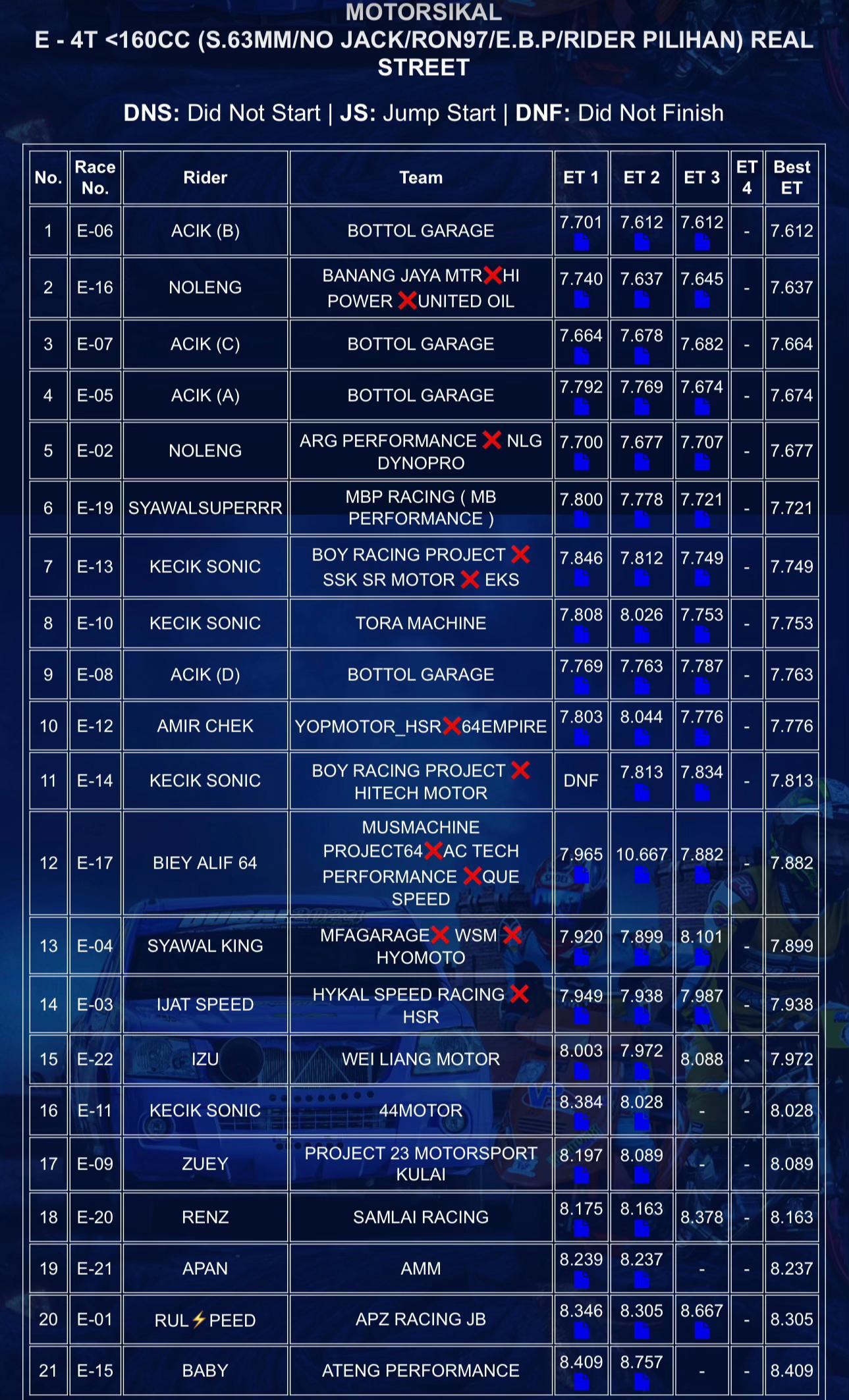 MOTORSIKAL
E - 4T <160CC (S.63MM/NO JACK/RON97/E.B.P/RIDER PILIHAN) REAL STREET

DNS: Did Not Start | JS: Jump Start | DNF: Did Not Finish

| No. | Race No. | Rider | Team | ET 1 | ET 2 | ET 3 | ET 4 | Best ET |
|---|---|---|---|---|---|---|---|---|
| 1 | E-06 | ACIK (B) | BOTTOL GARAGE | 7.701 | 7.612 | 7.612 | - | 7.612 |
| 2 | E-16 | NOLENG | BANANG JAYA MTR❌HI POWER ❌UNITED OIL | 7.740 | 7.637 | 7.645 | - | 7.637 |
| 3 | E-07 | ACIK (C) | BOTTOL GARAGE | 7.664 | 7.678 | 7.682 | - | 7.664 |
| 4 | E-05 | ACIK (A) | BOTTOL GARAGE | 7.792 | 7.769 | 7.674 | - | 7.674 |
| 5 | E-02 | NOLENG | ARG PERFORMANCE ❌ NLG DYNOPRO | 7.700 | 7.677 | 7.707 | - | 7.677 |
| 6 | E-19 | SYAWALSUPERRR | MBP RACING ( MB PERFORMANCE ) | 7.800 | 7.778 | 7.721 | - | 7.721 |
| 7 | E-13 | KECIK SONIC | BOY RACING PROJECT ❌ SSK SR MOTOR ❌ EKS | 7.846 | 7.812 | 7.749 | - | 7.749 |
| 8 | E-10 | KECIK SONIC | TORA MACHINE | 7.808 | 8.026 | 7.753 | - | 7.753 |
| 9 | E-08 | ACIK (D) | BOTTOL GARAGE | 7.769 | 7.763 | 7.787 | - | 7.763 |
| 10 | E-12 | AMIR CHEK | YOPMOTOR_HSR❌64EMPIRE | 7.803 | 8.044 | 7.776 | - | 7.776 |
| 11 | E-14 | KECIK SONIC | BOY RACING PROJECT ❌ HITECH MOTOR | DNF | 7.813 | 7.834 | - | 7.813 |
| 12 | E-17 | BIEY ALIF 64 | MUSMACHINE PROJECT64❌AC TECH PERFORMANCE ❌QUE SPEED | 7.965 | 10.667 | 7.882 | - | 7.882 |
| 13 | E-04 | SYAWAL KING | MFAGARAGE❌ WSM ❌ HYOMOTO | 7.920 | 7.899 | 8.101 | - | 7.899 |
| 14 | E-03 | IJAT SPEED | HYKAL SPEED RACING ❌ HSR | 7.949 | 7.938 | 7.987 | - | 7.938 |
| 15 | E-22 | IZU | WEI LIANG MOTOR | 8.003 | 7.972 | 8.088 | - | 7.972 |
| 16 | E-11 | KECIK SONIC | 44MOTOR | 8.384 | 8.028 | - | - | 8.028 |
| 17 | E-09 | ZUEY | PROJECT 23 MOTORSPORT KULAI | 8.197 | 8.089 | - | - | 8.089 |
| 18 | E-20 | RENZ | SAMLAI RACING | 8.175 | 8.163 | 8.378 | - | 8.163 |
| 19 | E-21 | APAN | AMM | 8.239 | 8.237 | - | - | 8.237 |
| 20 | E-01 | RUL⚡PEED | APZ RACING JB | 8.346 | 8.305 | 8.667 | - | 8.305 |
| 21 | E-15 | BABY | ATENG PERFORMANCE | 8.409 | 8.757 | - | - | 8.409 |